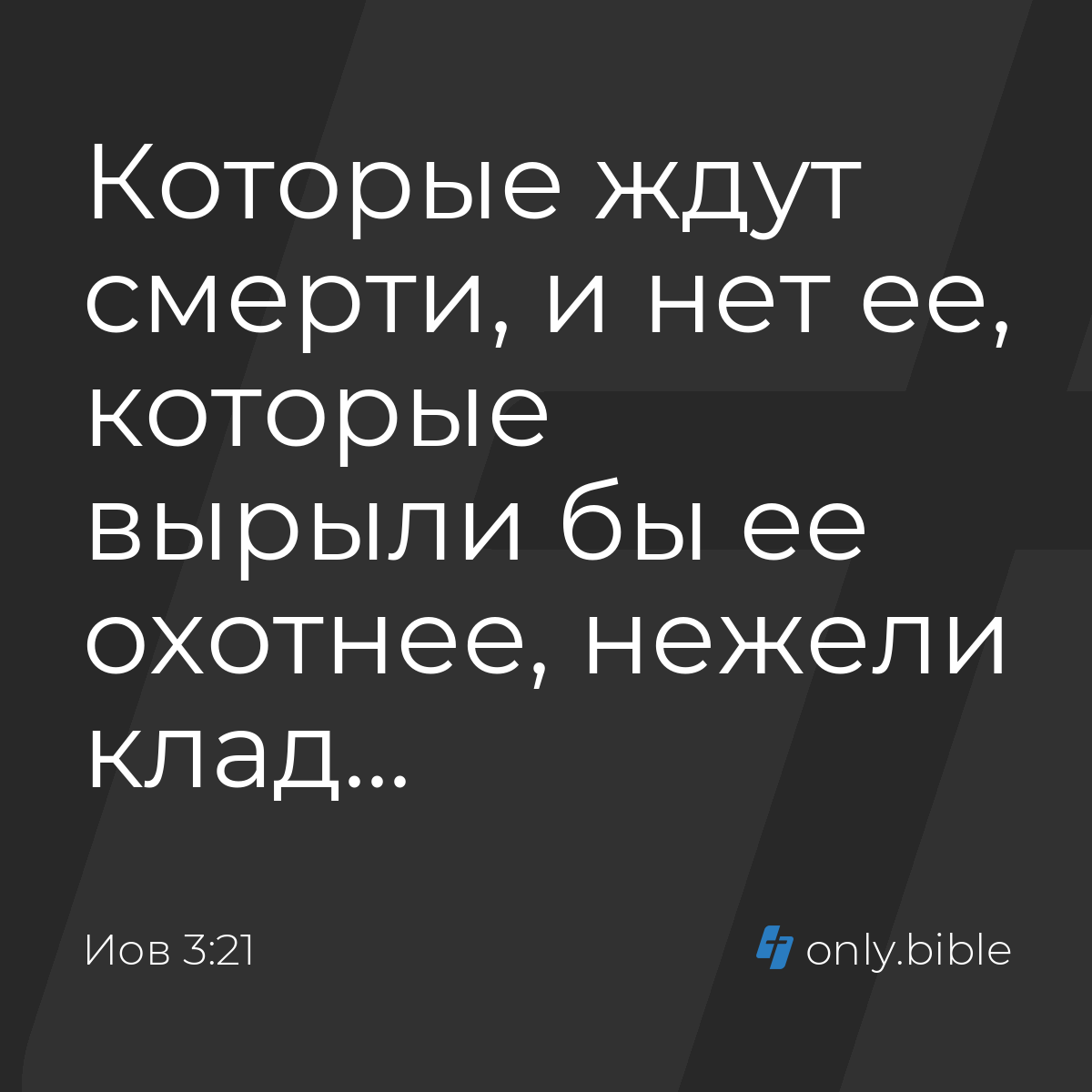 Которые ждут смерти, и нет ее, которые вырыли бы ее охотнее, нежели клад...

Иов 3:21

only.bible